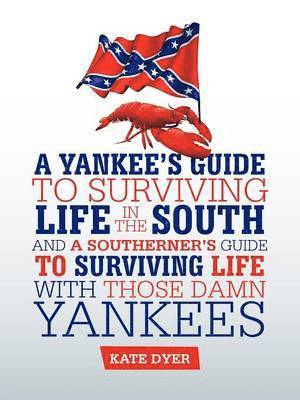 A YANKEE'S GUIDE
TO SURVIVING
LIFE IN THE SOUTH
AND A SOUTHERNER'S GUIDE
TO SURVIVING LIFE
WITH THOSE DAMN
YANKEES

KATE DYER